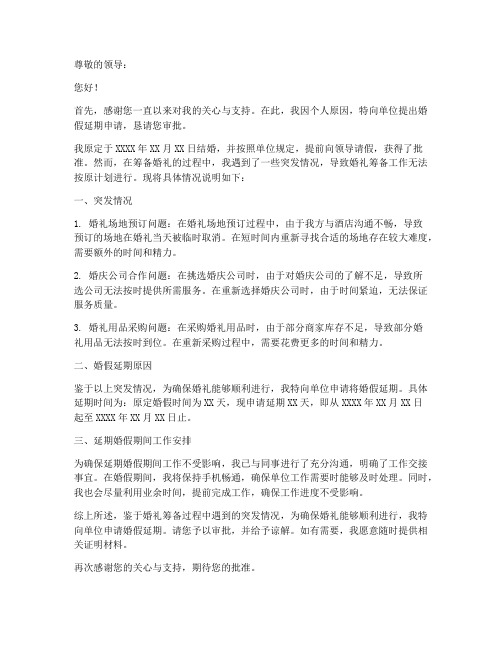 尊敬的领导：

您好！

首先，感谢您一直以来对我的关心与支持。在此，我因个人原因，特向单位提出婚假延期申请，恳请您审批。

我原定于 XXXX 年 XX 月 XX 日结婚，并按照单位规定，提前向领导请假，获得了批准。然而，在筹备婚礼的过程中，我遇到了一些突发情况，导致婚礼筹备工作无法按原计划进行。现将具体情况说明如下：

一、突发情况

1. 婚礼场地预订问题：在婚礼场地预订过程中，由于我方与酒店沟通不畅，导致预订的场地在婚礼当天被临时取消。在短时间内重新寻找合适的场地存在较大难度，需要额外的时间和精力。

2. 婚庆公司合作问题：在挑选婚庆公司时，由于对婚庆公司的了解不足，导致所选公司无法按时提供所需服务。在重新选择婚庆公司时，由于时间紧迫，无法保证服务质量。

3. 婚礼用品采购问题：在采购婚礼用品时，由于部分商家库存不足，导致部分婚礼用品无法按时到位。在重新采购过程中，需要花费更多的时间和精力。

二、婚假延期原因

鉴于以上突发情况，为确保婚礼能够顺利进行，我特向单位申请将婚假延期。具体延期时间为：原定婚假时间为 XX 天，现申请延期 XX 天，即从 XXXX 年 XX 月 XX 日起至 XXXX 年 XX 月 XX 日止。

三、延期婚假期间工作安排

为确保延期婚假期间工作不受影响，我已与同事进行了充分沟通，明确了工作交接事宜。在婚假期间，我将保持手机畅通，确保单位工作需要时能够及时处理。同时，我也会尽量利用业余时间，提前完成工作，确保工作进度不受影响。

综上所述，鉴于婚礼筹备过程中遇到的突发情况，为确保婚礼能够顺利进行，我特向单位申请婚假延期。请您予以审批，并给予谅解。如有需要，我愿意随时提供相关证明材料。

再次感谢您的关心与支持，期待您的批准。